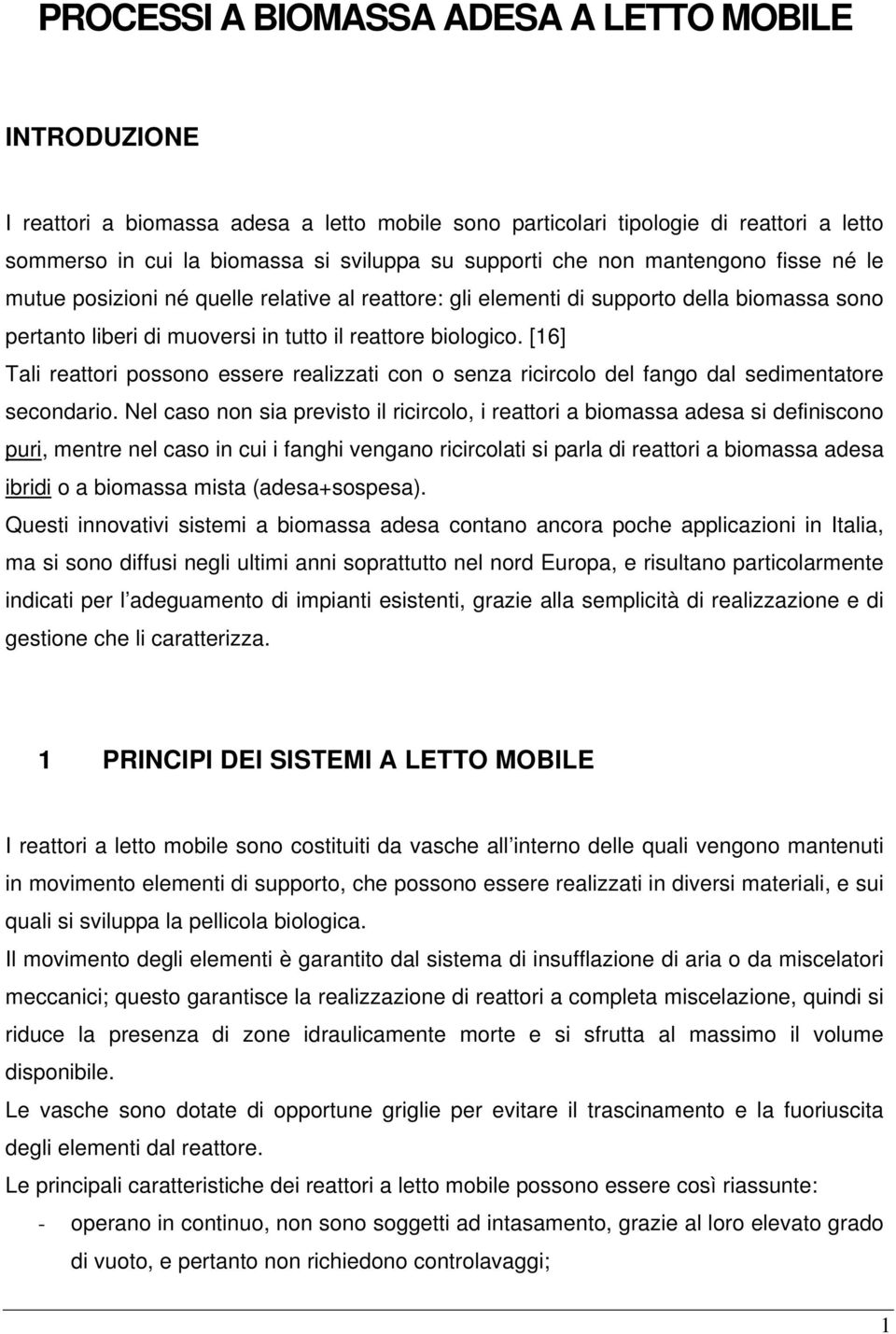 PROCESSI A BIOMASSA ADESA A LETTO MOBILE

INTRODUZIONE

I reattori a biomassa adesa a letto mobile sono particolari tipologie di reattori a letto sommerso in cui la biomassa si sviluppa su supporti che non mantengono fisse né le mutue posizioni né quelle relative al reattore: gli elementi di supporto della biomassa sono pertanto liberi di muoversi in tutto il reattore biologico. [16]

Tali reattori possono essere realizzati con o senza ricircolo del fango dal sedimentatore secondario. Nel caso non sia previsto il ricircolo, i reattori a biomassa adesa si definiscono puri, mentre nel caso in cui i fanghi vengano ricircolati si parla di reattori a biomassa adesa ibridi o a biomassa mista (adesa+sospesa).

Questi innovativi sistemi a biomassa adesa contano ancora poche applicazioni in Italia, ma si sono diffusi negli ultimi anni soprattutto nel nord Europa, e risultano particolarmente indicati per l adeguamento di impianti esistenti, grazie alla semplicità di realizzazione e di gestione che li caratterizza.

1 PRINCIPI DEI SISTEMI A LETTO MOBILE

I reattori a letto mobile sono costituiti da vasche all interno delle quali vengono mantenuti in movimento elementi di supporto, che possono essere realizzati in diversi materiali, e sui quali si sviluppa la pellicola biologica.

Il movimento degli elementi è garantito dal sistema di insufflazione di aria o da miscelatori meccanici; questo garantisce la realizzazione di reattori a completa miscelazione, quindi si riduce la presenza di zone idraulicamente morte e si sfrutta al massimo il volume disponibile.

Le vasche sono dotate di opportune griglie per evitare il trascinamento e la fuoriuscita degli elementi dal reattore.

Le principali caratteristiche dei reattori a letto mobile possono essere così riassunte:

- operano in continuo, non sono soggetti ad intasamento, grazie al loro elevato grado di vuoto, e pertanto non richiedono controlavaggi;

1